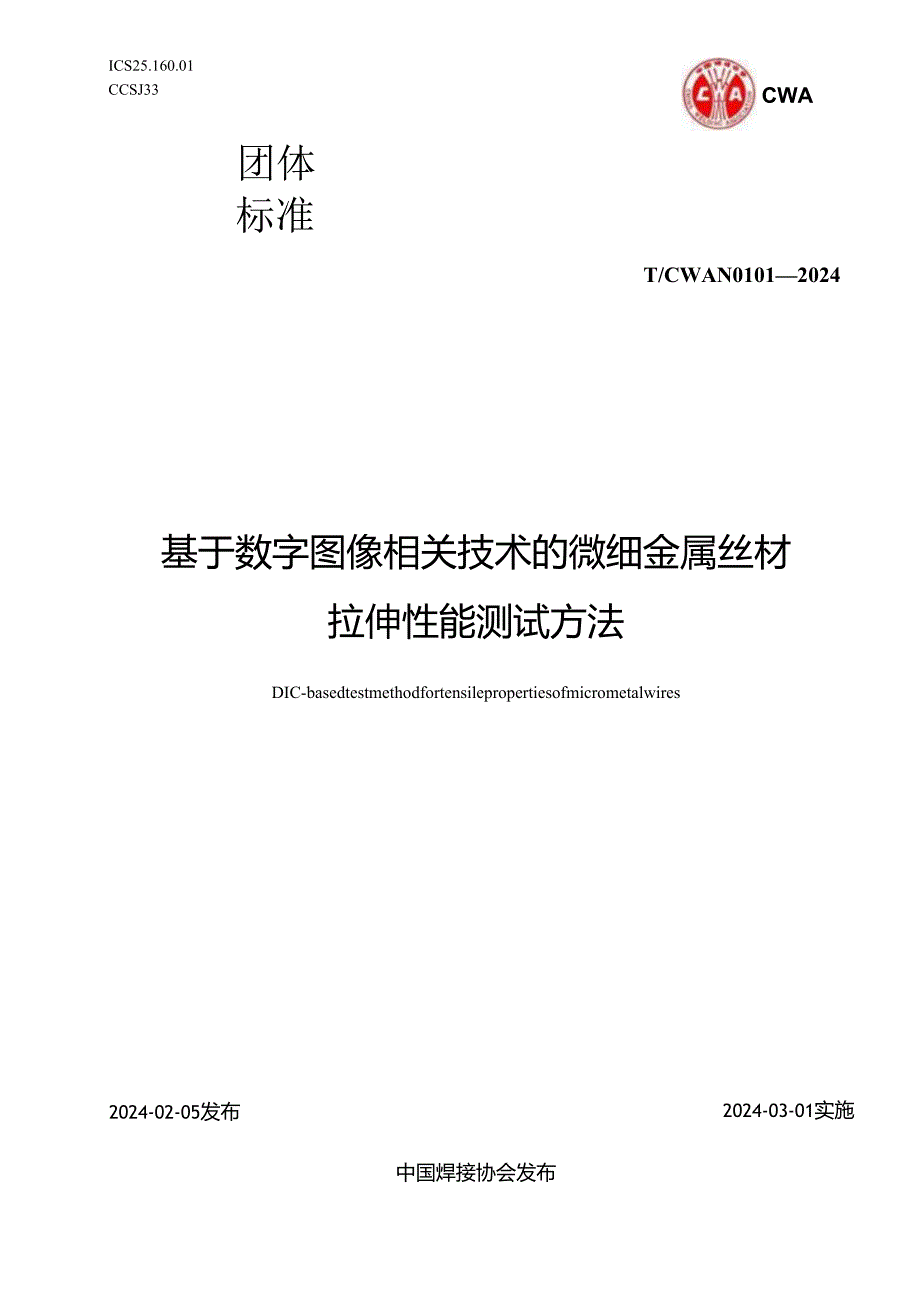 ICS25.160.01
CCSJ33

CWA

团体
标准

T/CWAN0101—2024

基于数字图像相关技术的微细金属丝材
拉伸性能测试方法

DIC-basedtestmethodfortensilepropertiesofmicrometalwires

2024-02-05发布

2024-03-01实施

中国焊接协会发布